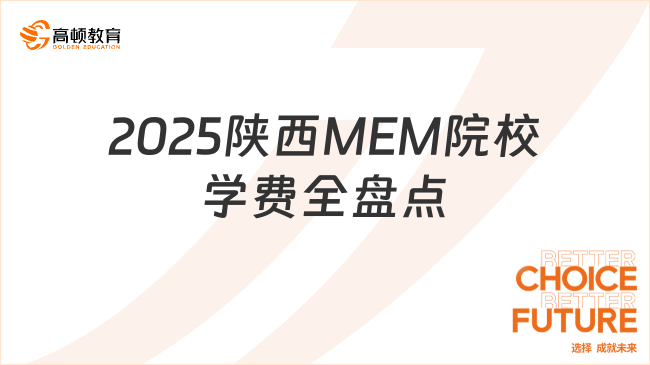 高顿教育
GOLDEN EDUCATION

2025陕西MEM院校学费全盘点

BETTER
CHOICE
BETTER
FUTURE
选择 成就未来